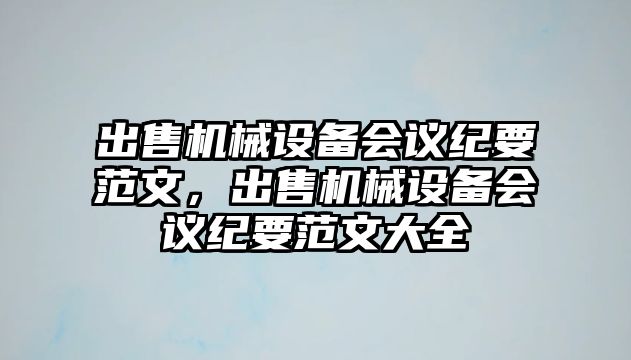 出售机械设备会议纪要范文，出售机械设备会议纪要范文大全